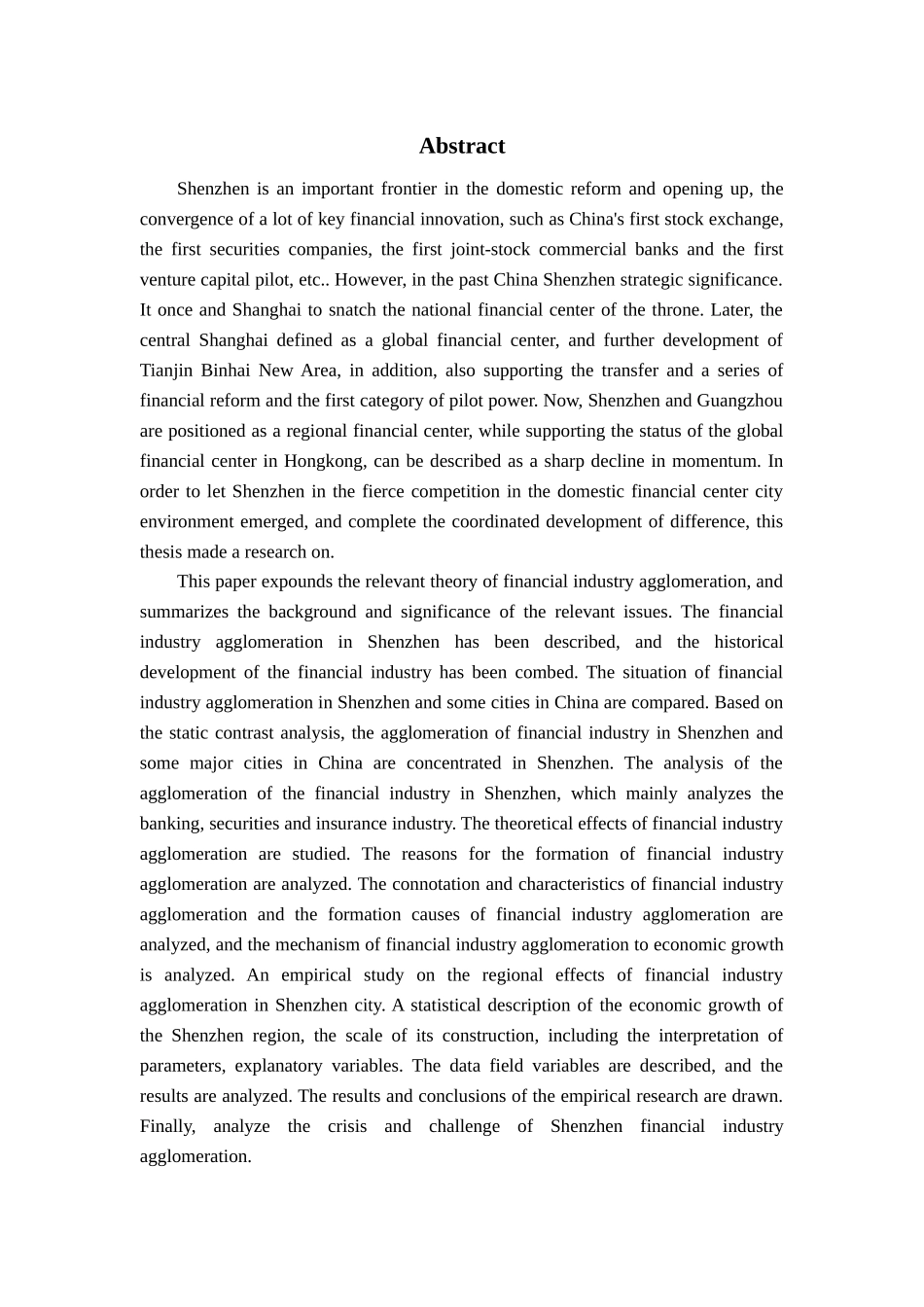 Abstract

Shenzhen is an important frontier in the domestic reform and opening up, the convergence of a lot of key financial innovation, such as China's first stock exchange, the first securities companies, the first joint-stock commercial banks and the first venture capital pilot, etc.. However, in the past China Shenzhen strategic significance. It once and Shanghai to snatch the national financial center of the throne. Later, the central Shanghai defined as a global financial center, and further development of Tianjin Binhai New Area, in addition, also supporting the transfer and a series of financial reform and the first category of pilot power. Now, Shenzhen and Guangzhou are positioned as a regional financial center, while supporting the status of the global financial center in Hongkong, can be described as a sharp decline in momentum. In order to let Shenzhen in the fierce competition in the domestic financial center city environment emerged, and complete the coordinated development of difference, this thesis made a research on.

This paper expounds the relevant theory of financial industry agglomeration, and summarizes the background and significance of the relevant issues. The financial industry agglomeration in Shenzhen has been described, and the historical development of the financial industry has been combed. The situation of financial industry agglomeration in Shenzhen and some cities in China are compared. Based on the static contrast analysis, the agglomeration of financial industry in Shenzhen and some major cities in China are concentrated in Shenzhen. The analysis of the agglomeration of the financial industry in Shenzhen, which mainly analyzes the banking, securities and insurance industry. The theoretical effects of financial industry agglomeration are studied. The reasons for the formation of financial industry agglomeration are analyzed. The connotation and characteristics of financial industry agglomeration and the formation causes of financial industry agglomeration are analyzed, and the mechanism of financial industry agglomeration to economic growth is analyzed. An empirical study on the regional effects of financial industry agglomeration in Shenzhen city. A statistical description of the economic growth of the Shenzhen region, the scale of its construction, including the interpretation of parameters, explanatory variables. The data field variables are described, and the results are analyzed. The results and conclusions of the empirical research are drawn. Finally, analyze the crisis and challenge of Shenzhen financial industry agglomeration.